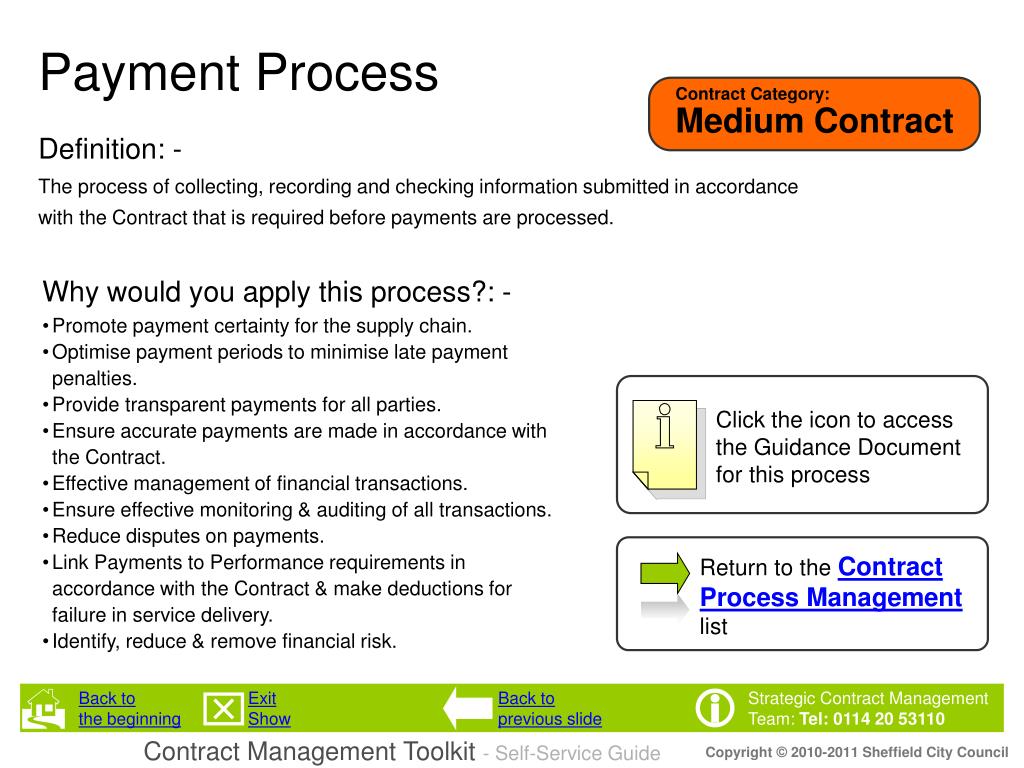 Payment Process

Contract Category:
Medium Contract

Definition: -

The process of collecting, recording and checking information submitted in accordance with the Contract that is required before payments are processed.

Why would you apply this process?: -

• Promote payment certainty for the supply chain.
• Optimise payment periods to minimise late payment penalties.
• Provide transparent payments for all parties.
• Ensure accurate payments are made in accordance with the Contract.
• Effective management of financial transactions.
• Ensure effective monitoring & auditing of all transactions.
• Reduce disputes on payments.
• Link Payments to Performance requirements in accordance with the Contract & make deductions for failure in service delivery.
• Identify, reduce & remove financial risk.

Click the icon to access the Guidance Document for this process

Return to the Contract Process Management list

Back to the beginning

Exit Show

Back to previous slide

Strategic Contract Management Team: Tel: 0114 20 53110

Contract Management Toolkit - Self-Service Guide

Copyright © 2010-2011 Sheffield City Council